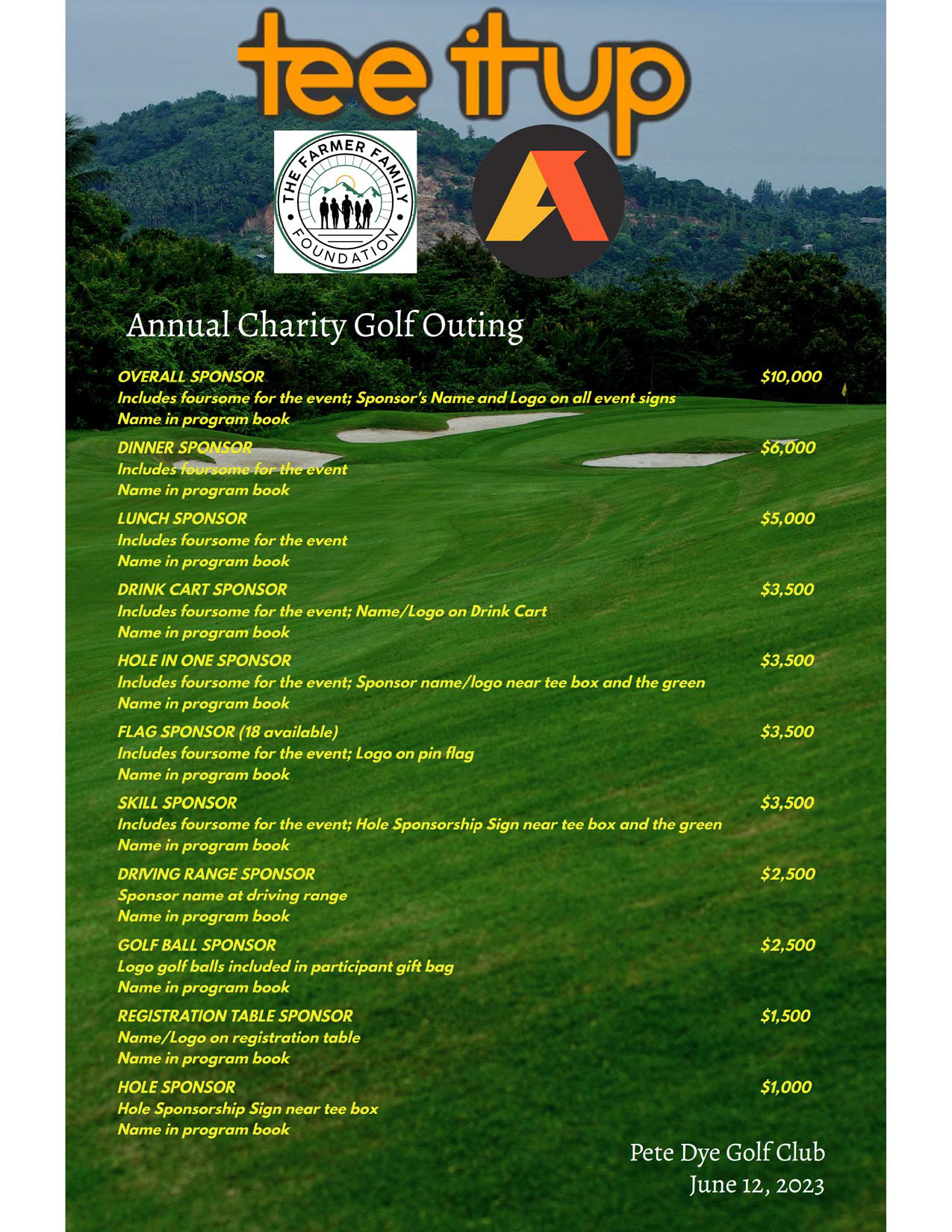 tee it up

THE FARMER FAMILY FOUNDATION

Annual Charity Golf Outing

OVERALL SPONSOR $10,000
Includes foursome for the event; Sponsor's Name and Logo on all event signs
Name in program book

DINNER SPONSOR $6,000
Includes foursome for the event
Name in program book

LUNCH SPONSOR $5,000
Includes foursome for the event
Name in program book

DRINK CART SPONSOR $3,500
Includes foursome for the event; Name/Logo on Drink Cart
Name in program book

HOLE IN ONE SPONSOR $3,500
Includes foursome for the event; Sponsor name/logo near tee box and the green
Name in program book

FLAG SPONSOR (18 available) $3,500
Includes foursome for the event; Logo on pin flag
Name in program book

SKILL SPONSOR $3,500
Includes foursome for the event; Hole Sponsorship Sign near tee box and the green
Name in program book

DRIVING RANGE SPONSOR $2,500
Sponsor name at driving range
Name in program book

GOLF BALL SPONSOR $2,500
Logo golf balls included in participant gift bag
Name in program book

REGISTRATION TABLE SPONSOR $1,500
Name/Logo on registration table
Name in program book

HOLE SPONSOR $1,000
Hole Sponsorship Sign near tee box
Name in program book

Pete Dye Golf Club
June 12, 2023